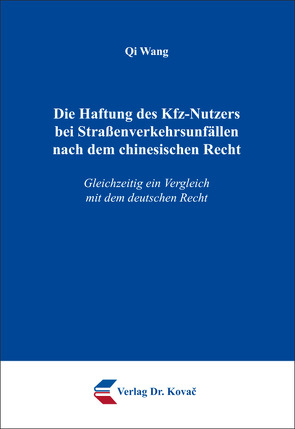 Qi Wang

Die Haftung des Kfz-Nutzers bei Straßenverkehrsunfällen nach dem chinesischen Recht

Gleichzeitig ein Vergleich mit dem deutschen Recht

Verlag Dr. Kovač